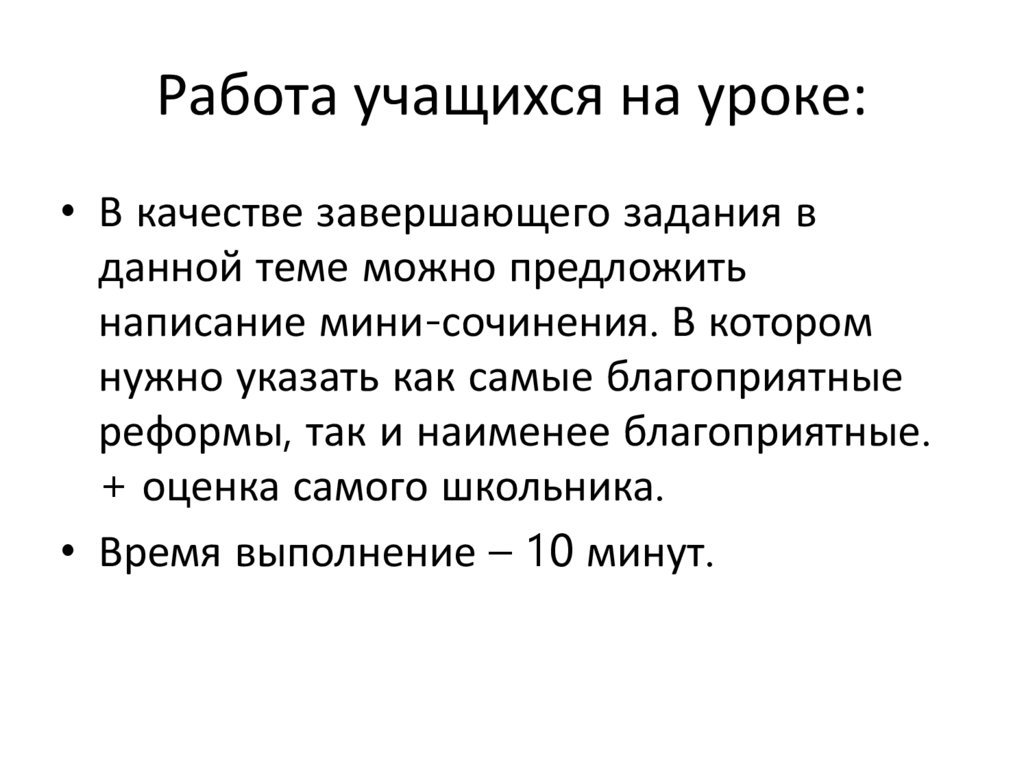 Работа учащихся на уроке:

• В качестве завершающего задания в данной теме можно предложить написание мини-сочинения. В котором нужно указать как самые благоприятные реформы, так и наименее благоприятные. + оценка самого школьника.

• Время выполнение – 10 минут.